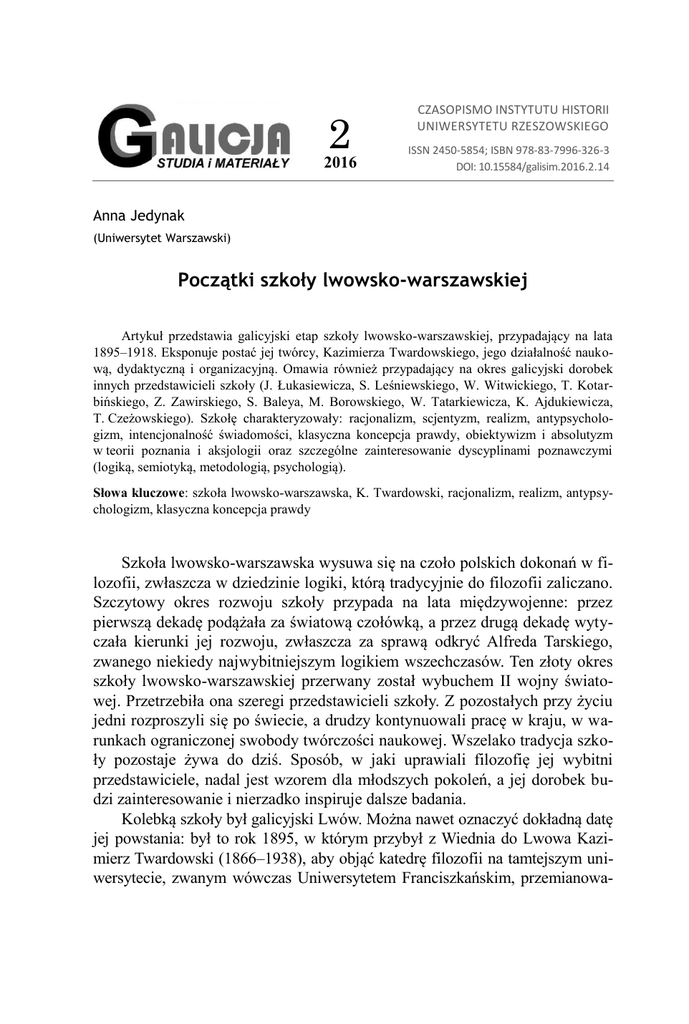 GALICJA
STUDIA i MATERIAŁY

2
2016

CZASOPISMO INSTYTUTU HISTORII
UNIWERSYTETU RZESZOWSKIEGO

ISSN 2450-5854; ISBN 978-83-7996-326-3
DOI: 10.15584/galisim.2016.2.14

Anna Jedynak
(Uniwersytet Warszawski)

Początki szkoły lwowsko-warszawskiej

Artykuł przedstawia galicyjski etap szkoły lwowsko-warszawskiej, przypadający na lata 1895–1918. Eksponuje postać jej twórcy, Kazimierza Twardowskiego, jego działalność naukową, dydaktyczną i organizacyjną. Omawia również przypadający na okres galicyjski dorobek innych przedstawicieli szkoły (J. Łukasiewicza, S. Leśniewskiego, W. Witwickiego, T. Kotarbińskiego, Z. Zawirskiego, S. Baleya, M. Borowskiego, W. Tatarkiewicza, K. Ajdukiewicza, T. Czeżowskiego). Szkołę charakteryzowały: racjonalizm, scjentyzm, realizm, antypsychologizm, intencjonalność świadomości, klasyczna koncepcja prawdy, obiektywizm i absolutyzm w teorii poznania i aksjologii oraz szczególne zainteresowanie dyscyplinami poznawczymi (logiką, semiotyką, metodologią, psychologią).

Słowa kluczowe: szkoła lwowsko-warszawska, K. Twardowski, racjonalizm, realizm, antypsychologizm, klasyczna koncepcja prawdy

Szkoła lwowsko-warszawska wysuwa się na czoło polskich dokonań w filozofii, zwłaszcza w dziedzinie logiki, którą tradycyjnie do filozofii zaliczano. Szczytowy okres rozwoju szkoły przypada na lata międzywojenne: przez pierwszą dekadę podążała za światową czołówką, a przez drugą dekadę wytyczała kierunki jej rozwoju, zwłaszcza za sprawą odkryć Alfreda Tarskiego, zwanego niekiedy najwybitniejszym logikiem wszechczasów. Ten złoty okres szkoły lwowsko-warszawskiej przerwany został wybuchem II wojny światowej. Przetrzebiła ona szeregi przedstawicieli szkoły. Z pozostałych przy życiu jedni rozproszyli się po świecie, a drudzy kontynuowali pracę w kraju, w warunkach ograniczonej swobody twórczości naukowej. Wszelako tradycja szkoły pozostaje żywa do dziś. Sposób, w jaki uprawiali filozofię jej wybitni przedstawiciele, nadal jest wzorem dla młodszych pokoleń, a jej dorobek budzi zainteresowanie i nierzadko inspiruje dalsze badania.

Kolebką szkoły był galicyjski Lwów. Można nawet oznaczyć dokładną datę jej powstania: był to rok 1895, w którym przybył z Wiednia do Lwowa Kazimierz Twardowski (1866–1938), aby objąć katedrę filozofii na tamtejszym uniwersytecie, zwanym wówczas Uniwersytetem Franciszkańskim, przemianowa-